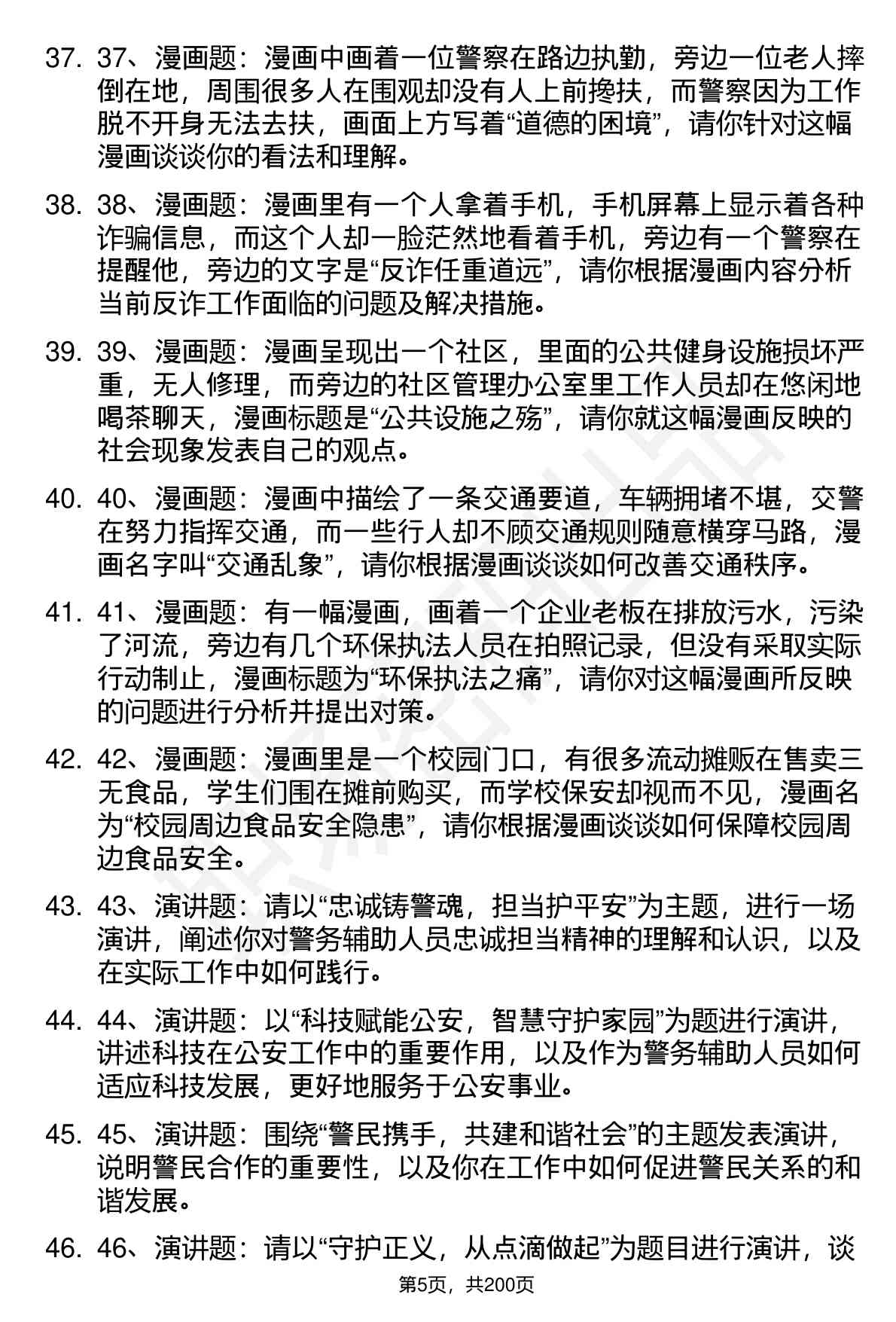 37. 37、漫画题：漫画中画着一位警察在路边执勤，旁边一位老人摔倒在地，周围很多人在围观却没有人上前搀扶，而警察因为工作脱不开身无法去扶，画面上方写着“道德的困境”，请你针对这幅漫画谈谈你的看法和理解。

38. 38、漫画题：漫画里有一个人拿着手机，手机屏幕上显示着各种诈骗信息，而这个人却一脸茫然地看着手机，旁边有一个警察在提醒他，旁边的文字是“反诈任重道远”，请你根据漫画内容分析当前反诈工作面临的问题及解决措施。

39. 39、漫画题：漫画呈现出一个社区，里面的公共健身设施损坏严重，无人修理，而旁边的社区管理办公室里工作人员却在悠闲地喝茶聊天，漫画标题是“公共设施之殇”，请你就这幅漫画反映的社会现象发表自己的观点。

40. 40、漫画题：漫画中描绘了一条交通要道，车辆拥堵不堪，交警在努力指挥交通，而一些行人却不顾交通规则随意横穿马路，漫画名字叫“交通乱象”，请你根据漫画谈谈如何改善交通秩序。

41. 41、漫画题：有一幅漫画，画着一个企业老板在排放污水，污染了河流，旁边有几个环保执法人员在拍照记录，但没有采取实际行动制止，漫画标题为“环保执法之痛”，请你对这幅漫画所反映的问题进行分析并提出对策。

42. 42、漫画题：漫画里是一个校园门口，有很多流动摊贩在售卖三无食品，学生们围在摊前购买，而学校保安却视而不见，漫画名为“校园周边食品安全隐患”，请你根据漫画谈谈如何保障校园周边食品安全。

43. 43、演讲题：请以“忠诚铸警魂，担当护平安”为主题，进行一场演讲，阐述你对警务辅助人员忠诚担当精神的理解和认识，以及在实际工作中如何践行。

44. 44、演讲题：以“科技赋能公安，智慧守护家园”为题进行演讲，讲述科技在公安工作中的重要作用，以及作为警务辅助人员如何适应科技发展，更好地服务于公安事业。

45. 45、演讲题：围绕“警民携手，共建和谐社会”的主题发表演讲，说明警民合作的重要性，以及你在工作中如何促进警民关系的和谐发展。

46. 46、演讲题：请以“守护正义，从点滴做起”为题目进行演讲，谈

第5页，共200页